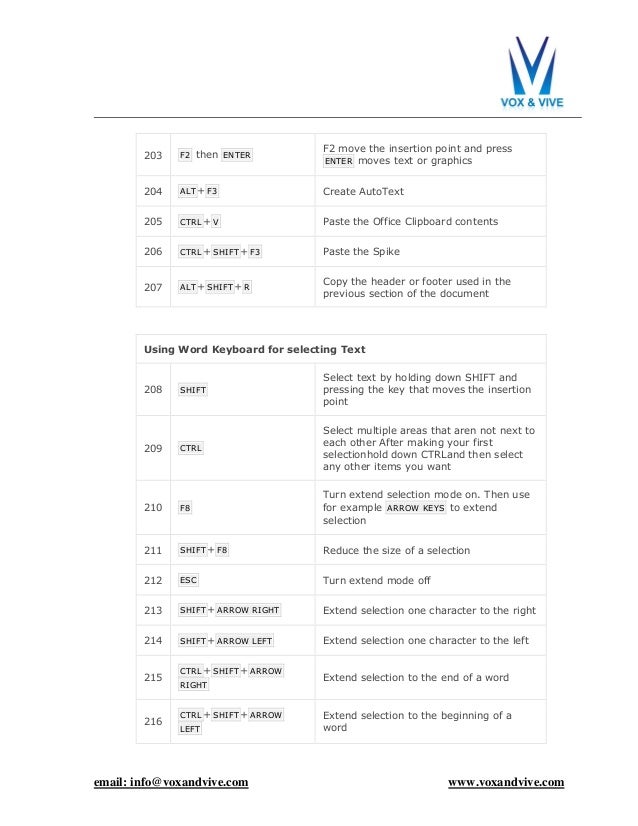 VOX & VIVE

| 203 | F2 then ENTER | F2 move the insertion point and press ENTER moves text or graphics |
|---|---|---|
| 204 | ALT+F3 | Create AutoText |
| 205 | CTRL+V | Paste the Office Clipboard contents |
| 206 | CTRL+SHIFT+F3 | Paste the Spike |
| 207 | ALT+SHIFT+R | Copy the header or footer used in the previous section of the document |

| Using Word Keyboard for selecting Text | | |
|---|---|---|
| 208 | SHIFT | Select text by holding down SHIFT and pressing the key that moves the insertion point |
| 209 | CTRL | Select multiple areas that aren not next to each other After making your first selectionhold down CTRLand then select any other items you want |
| 210 | F8 | Turn extend selection mode on. Then use for example ARROW KEYS to extend selection |
| 211 | SHIFT+F8 | Reduce the size of a selection |
| 212 | ESC | Turn extend mode off |
| 213 | SHIFT+ARROW RIGHT | Extend selection one character to the right |
| 214 | SHIFT+ARROW LEFT | Extend selection one character to the left |
| 215 | CTRL+SHIFT+ARROW RIGHT | Extend selection to the end of a word |
| 216 | CTRL+SHIFT+ARROW LEFT | Extend selection to the beginning of a word |

email: info@voxandvive.com

www.voxandvive.com